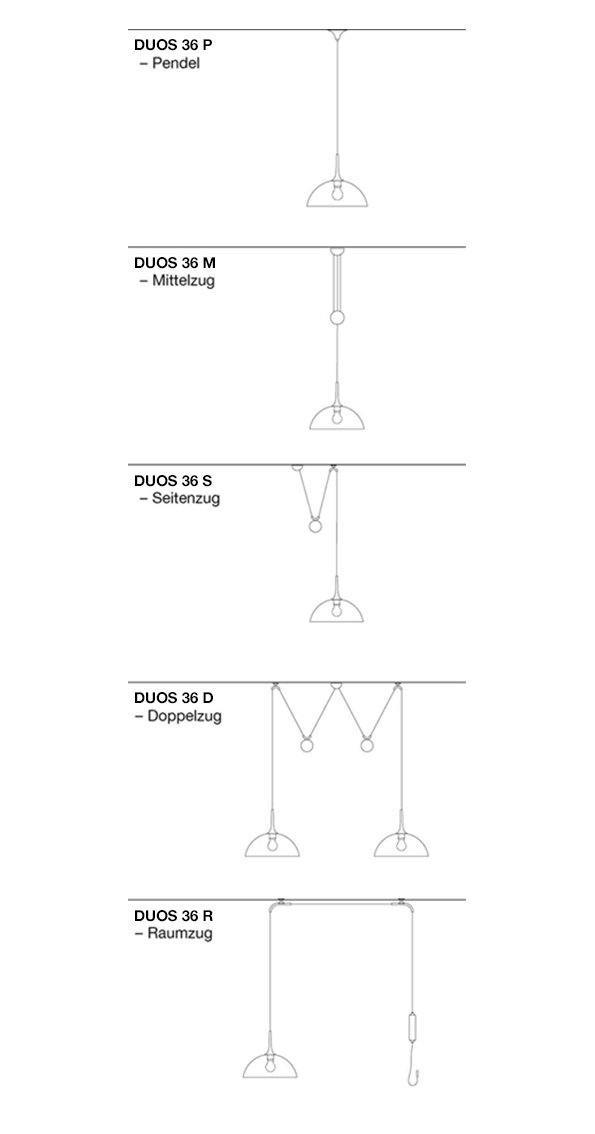 DUOS 36 P
– Pendel

DUOS 36 M
– Mittelzug

DUOS 36 S
– Seitenzug

DUOS 36 D
– Doppelzug

DUOS 36 R
– Raumzug